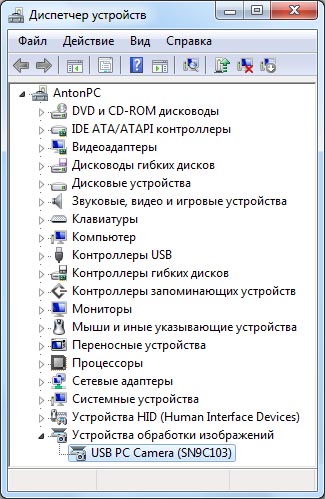 Диспетчер устройств

Файл Действие Вид Справка

AntonPC
DVD и CD-ROM дисководы
IDE ATA/ATAPI контроллеры
Видеоадаптеры
Дисководы гибких дисков
Дисковые устройства
Звуковые, видео и игровые устройства
Клавиатуры
Компьютер
Контроллеры USB
Контроллеры гибких дисков
Контроллеры запоминающих устройств
Мониторы
Мыши и иные указывающие устройства
Переносные устройства
Процессоры
Сетевые адаптеры
Системные устройства
Устройства HID (Human Interface Devices)
Устройства обработки изображений
USB PC Camera (SN9C103)